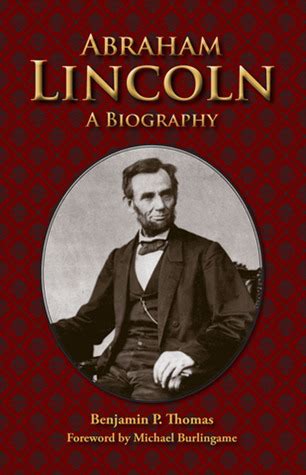 ABRAHAM
LINCOLN
A BIOGRAPHY

Benjamin P. Thomas
Foreword by Michael Burlingame